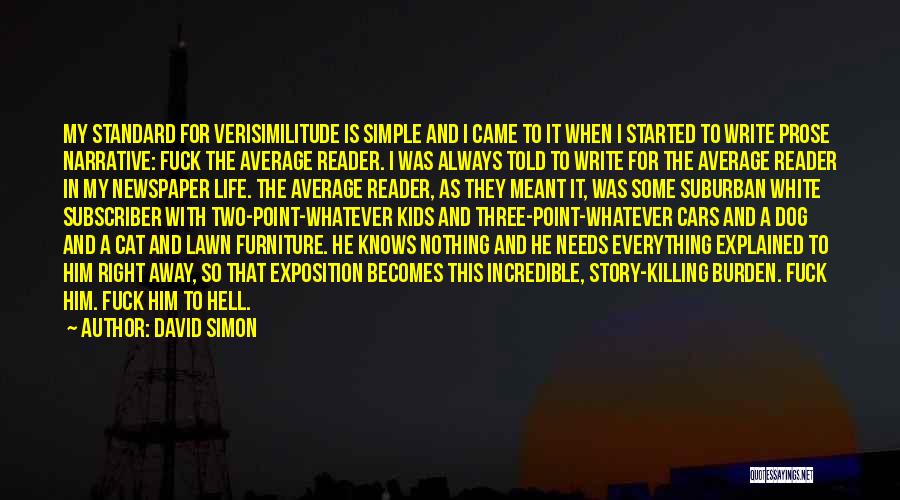 MY STANDARD FOR VERISIMILITUDE IS SIMPLE AND I CAME TO IT WHEN I STARTED TO WRITE PROSE NARRATIVE: FUCK THE AVERAGE READER. I WAS ALWAYS TOLD TO WRITE FOR THE AVERAGE READER IN MY NEWSPAPER LIFE. THE AVERAGE READER, AS THEY MEANT IT, WAS SOME SUBURBAN WHITE SUBSCRIBER WITH TWO-POINT-WHATEVER KIDS AND THREE-POINT-WHATEVER CARS AND A DOG AND A CAT AND LAWN FURNITURE. HE KNOWS NOTHING AND HE NEEDS EVERYTHING EXPLAINED TO HIM RIGHT AWAY, SO THAT EXPOSITION BECOMES THIS INCREDIBLE, STORY-KILLING BURDEN. FUCK HIM. FUCK HIM TO HELL.

— AUTHOR: DAVID SIMON

QUOTESSAYINGS.NET